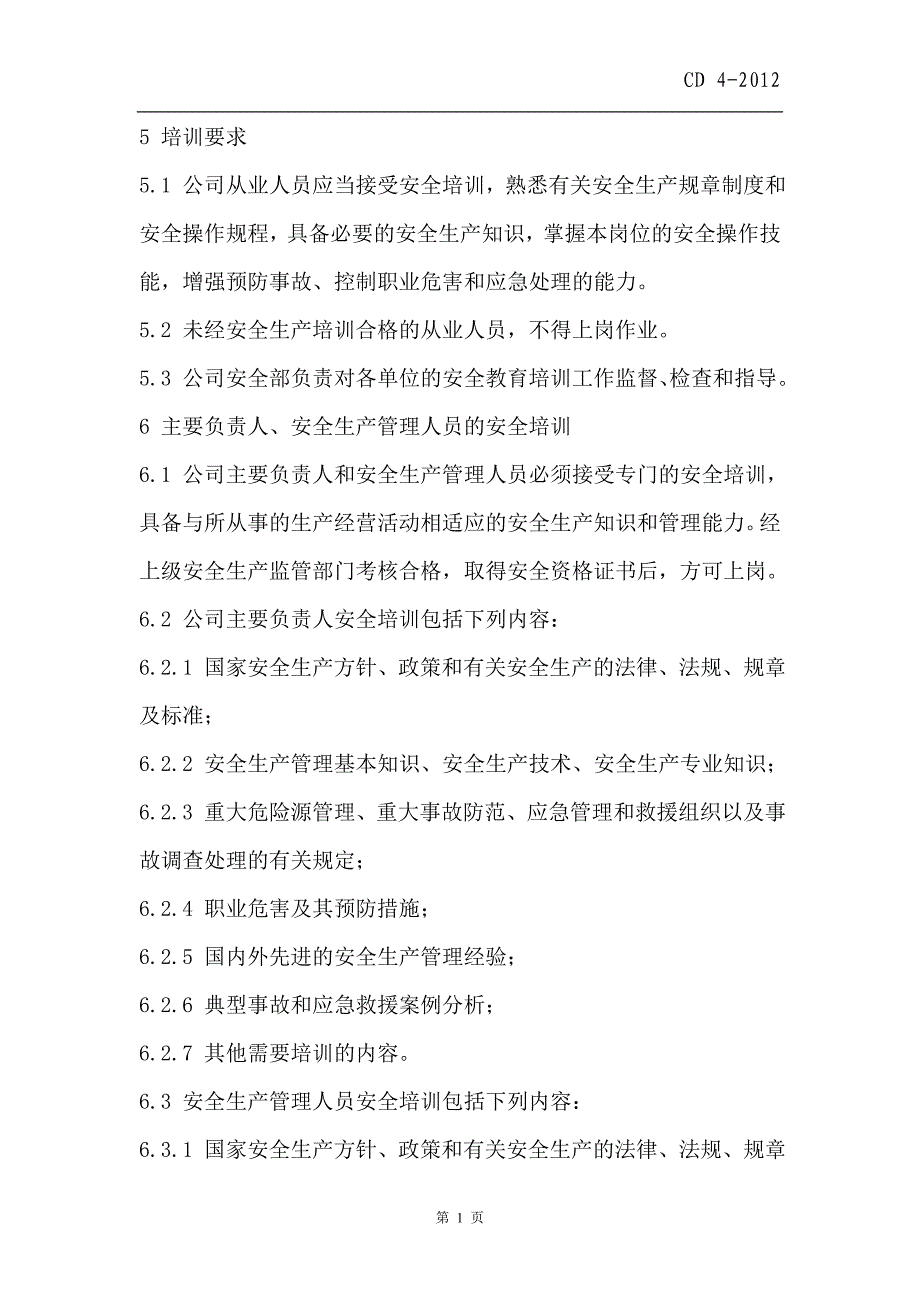 CD 4-2012

5 培训要求

5.1 公司从业人员应当接受安全培训，熟悉有关安全生产规章制度和安全操作规程，具备必要的安全生产知识，掌握本岗位的安全操作技能，增强预防事故、控制职业危害和应急处理的能力。

5.2 未经安全生产培训合格的从业人员，不得上岗作业。

5.3 公司安全部负责对各单位的安全教育培训工作监督、检查和指导。

6 主要负责人、安全生产管理人员的安全培训

6.1 公司主要负责人和安全生产管理人员必须接受专门的安全培训，具备与所从事的生产经营活动相适应的安全生产知识和管理能力。经上级安全生产监管部门考核合格，取得安全资格证书后，方可上岗。

6.2 公司主要负责人安全培训包括下列内容：

6.2.1 国家安全生产方针、政策和有关安全生产的法律、法规、规章及标准；

6.2.2 安全生产管理基本知识、安全生产技术、安全生产专业知识；

6.2.3 重大危险源管理、重大事故防范、应急管理和救援组织以及事故调查处理的有关规定；

6.2.4 职业危害及其预防措施；

6.2.5 国内外先进的安全生产管理经验；

6.2.6 典型事故和应急救援案例分析；

6.2.7 其他需要培训的内容。

6.3 安全生产管理人员安全培训包括下列内容：

6.3.1 国家安全生产方针、政策和有关安全生产的法律、法规、规章

第 1 页